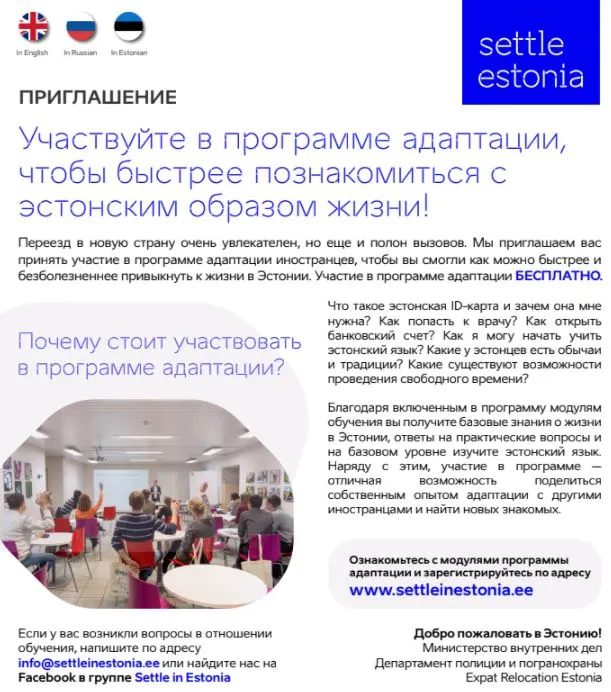 In English In Russian In Estonian

settle estonia

ПРИГЛАШЕНИЕ

Участвуйте в программе адаптации, чтобы быстрее познакомиться с эстонским образом жизни!

Переезд в новую страну очень увлекателен, но еще и полон вызовов. Мы приглашаем вас принять участие в программе адаптации иностранцев, чтобы вы смогли как можно быстрее и безболезненнее привыкнуть к жизни в Эстонии. Участие в программе адаптации БЕСПЛАТНО.

Почему стоит участвовать в программе адаптации?

Что такое эстонская ID-карта и зачем она мне нужна? Как попасть к врачу? Как открыть банковский счет? Как я могу начать учить эстонский язык? Какие у эстонцев есть обычаи и традиции? Какие существуют возможности проведения свободного времени?

Благодаря включенным в программу модулям обучения вы получите базовые знания о жизни в Эстонии, ответы на практические вопросы и на базовом уровне изучите эстонский язык. Наряду с этим, участие в программе — отличная возможность поделиться собственным опытом адаптации с другими иностранцами и найти новых знакомых.

Ознакомьтесь с модулями программы адаптации и зарегистрируйтесь по адресу
www.settleinestonia.ee

Если у вас возникли вопросы в отношении обучения, напишите по адресу info@settleinestonia.ee или найдите нас на Facebook в группе Settle in Estonia

Добро пожаловать в Эстонию!
Министерство внутренних дел
Департамент полиции и погранохраны
Expat Relocation Estonia